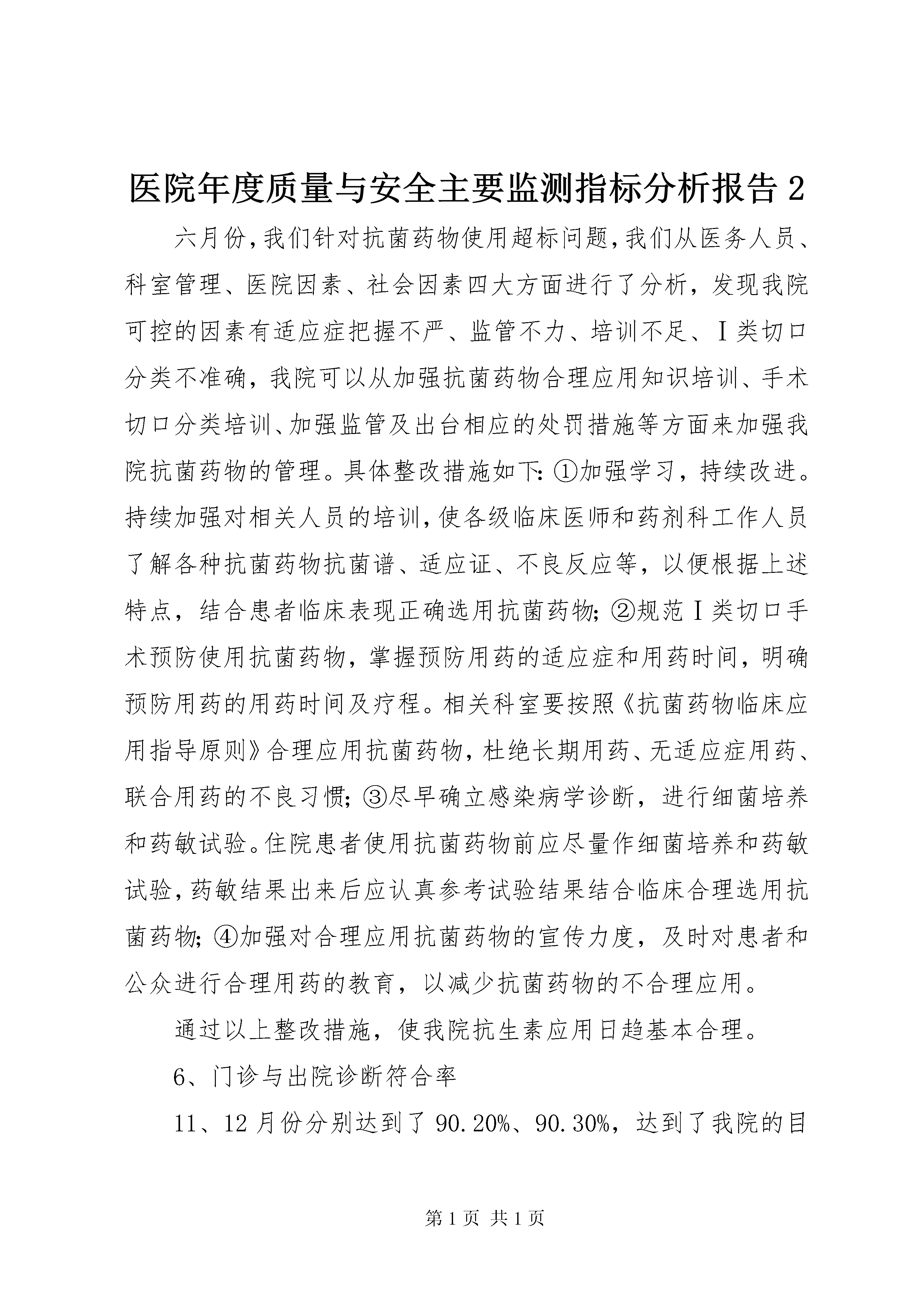 医院年度质量与安全主要监测指标分析报告 2

六月份，我们针对抗菌药物使用超标问题，我们从医务人员、科室管理、医院因素、社会因素四大方面进行了分析，发现我院可控的因素有适应症把握不严、监管不力、培训不足、Ⅰ类切口分类不准确，我院可以从加强抗菌药物合理应用知识培训、手术切口分类培训、加强监管及出台相应的处罚措施等方面来加强我院抗菌药物的管理。具体整改措施如下：①加强学习，持续改进。持续加强对相关人员的培训，使各级临床医师和药剂科工作人员了解各种抗菌药物抗菌谱、适应证、不良反应等，以便根据上述特点，结合患者临床表现正确选用抗菌药物；②规范Ⅰ类切口手术预防使用抗菌药物，掌握预防用药的适应症和用药时间，明确预防用药的用药时间及疗程。相关科室要按照《抗菌药物临床应用指导原则》合理应用抗菌药物，杜绝长期用药、无适应症用药、联合用药的不良习惯；③尽早确立感染病学诊断，进行细菌培养和药敏试验。住院患者使用抗菌药物前应尽量作细菌培养和药敏试验，药敏结果出来后应认真参考试验结果结合临床合理选用抗菌药物；④加强对合理应用抗菌药物的宣传力度，及时对患者和公众进行合理用药的教育，以减少抗菌药物的不合理应用。

通过以上整改措施，使我院抗生素应用日趋基本合理。

6、门诊与出院诊断符合率

11、12 月份分别达到了 90.20%、90.30%，达到了我院的目

第 1 页 共 1 页